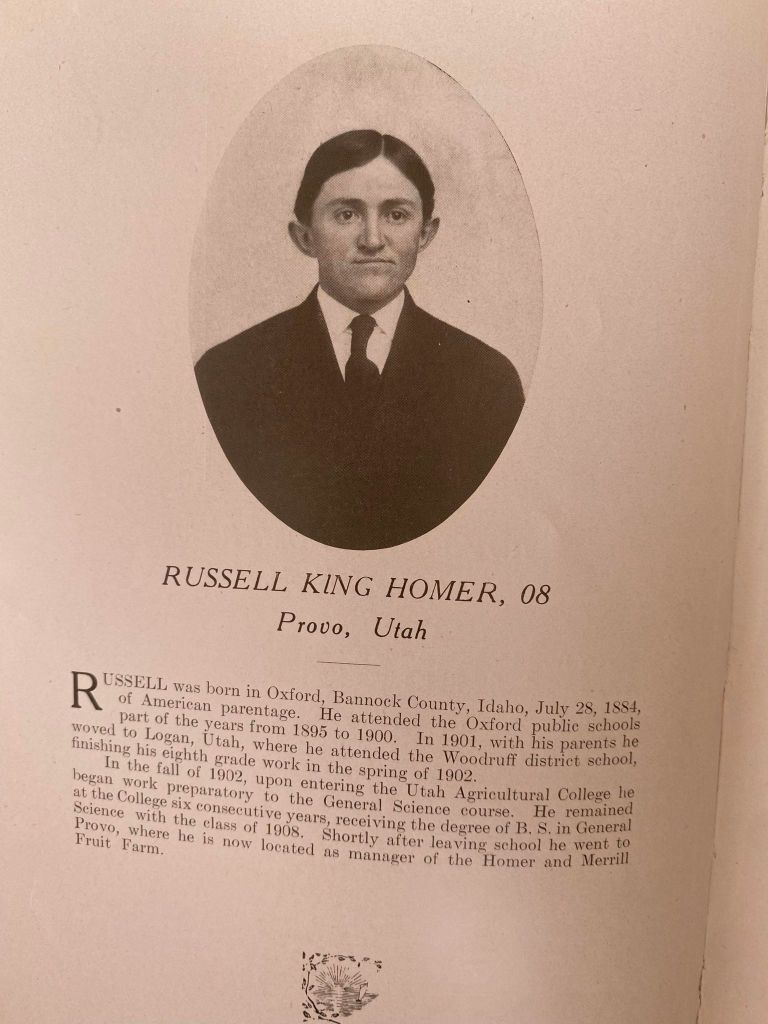 RUSSELL KING HOMER, 08
Provo, Utah

RUSSELL was born in Oxford, Bannock County, Idaho, July 28, 1884, of American parentage. He attended the Oxford public schools part of the years from 1895 to 1900. In 1901, with his parents he woved to Logan, Utah, where he attended the Woodruff district school, finishing his eighth grade work in the spring of 1902.

In the fall of 1902, upon entering the Utah Agricultural College he began work preparatory to the General Science course. He remained at the College six consecutive years, receiving the degree of B. S. in General Science with the class of 1908. Shortly after leaving school he went to Provo, where he is now located as manager of the Homer and Merrill Fruit Farm.